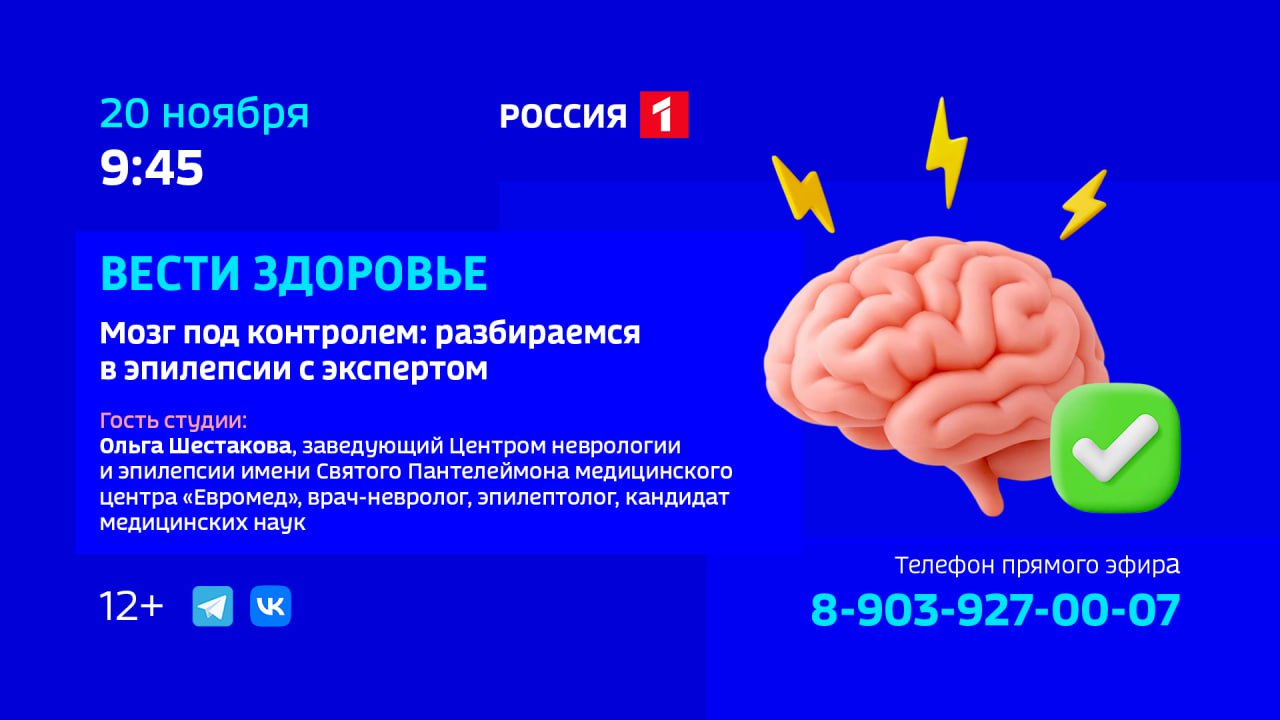 20 ноября
9:45

РОССИЯ 1

ВЕСТИ ЗДОРОВЬЕ

Мозг под контролем: разбираемся в эпилепсии с экспертом

Гость студии:
Ольга Шестакова, заведующий Центром неврологии и эпилепсии имени Святого Пантелеймона медицинского центра «Евромед», врач-невролог, эпилептолог, кандидат медицинских наук

12+

Телефон прямого эфира
8-903-927-00-07